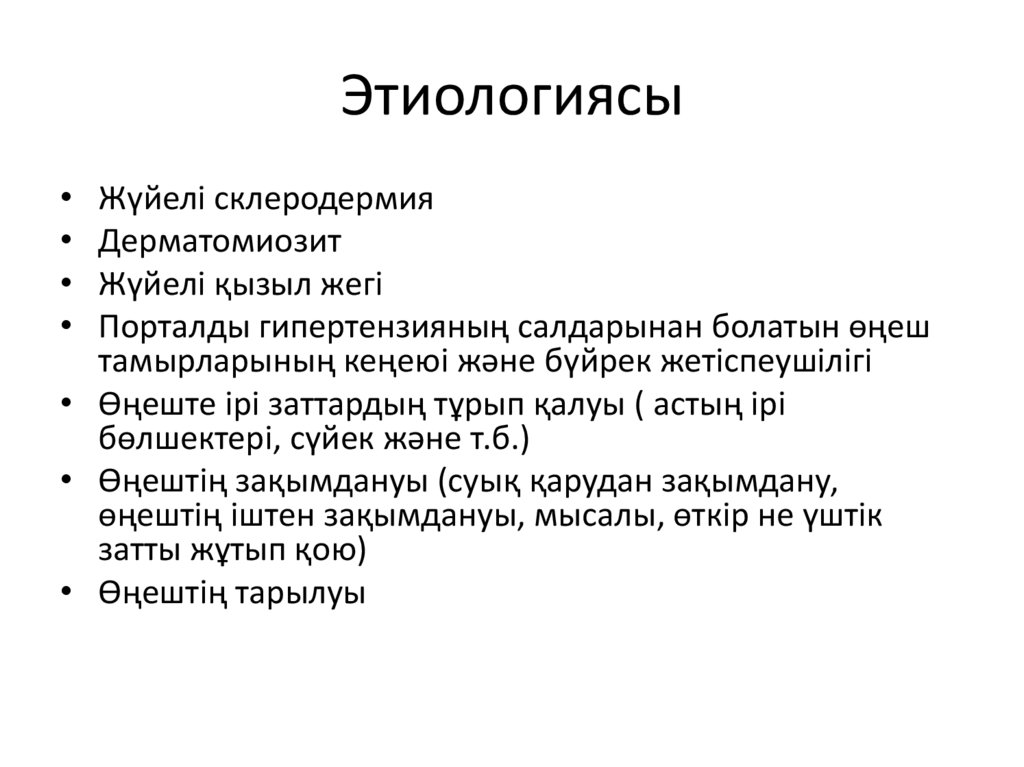 Этиологиясы

• Жүйелі склеродермия
• Дерматомиозит
• Жүйелі қызыл жегі
• Порталды гипертензияның салдарынан болатын өңеш тамырларының кеңеюі және бүйрек жетіспеушілігі
• Өңеште ірі заттардың тұрып қалуы ( астың ірі бөлшектері, сүйек және т.б.)
• Өңештің зақымдануы (суық қарудан зақымдану, өңештің іштен зақымдануы, мысалы, өткір не үштік затты жұтып қою)
• Өңештің тарылуы